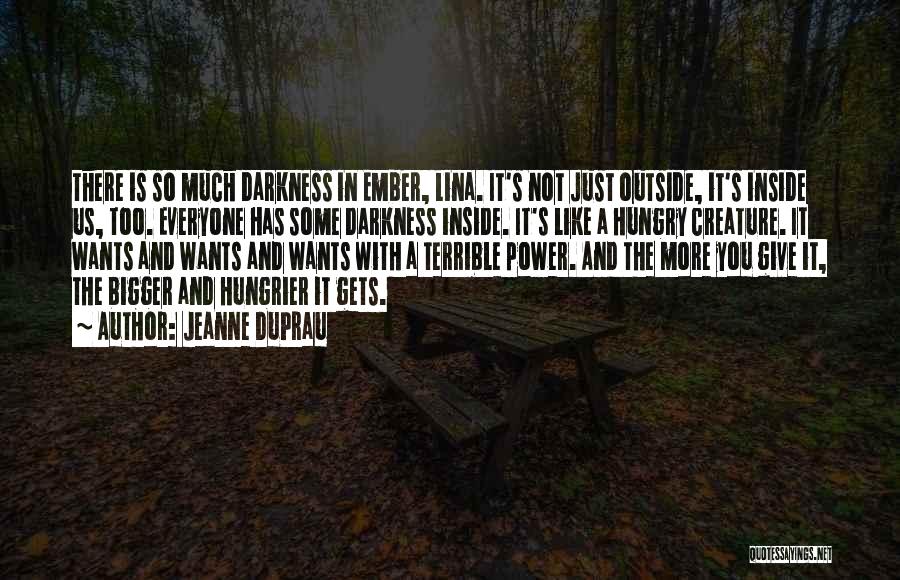 THERE IS SO MUCH DARKNESS IN EMBER, LINA. IT'S NOT JUST OUTSIDE, IT'S INSIDE US, TOO. EVERYONE HAS SOME DARKNESS INSIDE. IT'S LIKE A HUNGRY CREATURE. IT WANTS AND WANTS AND WANTS WITH A TERRIBLE POWER. AND THE MORE YOU GIVE IT, THE BIGGER AND HUNGRIER IT GETS.

~ AUTHOR: JEANNE DUPRAU

QUOTESSAYINGS.NET